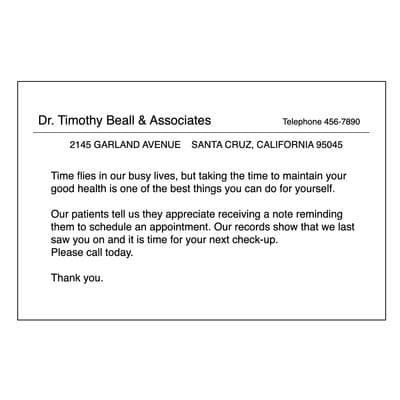 Dr. Timothy Beall & Associates Telephone 456-7890

2145 GARLAND AVENUE SANTA CRUZ, CALIFORNIA 95045

Time flies in our busy lives, but taking the time to maintain your good health is one of the best things you can do for yourself.

Our patients tell us they appreciate receiving a note reminding them to schedule an appointment. Our records show that we last saw you on and it is time for your next check-up.
Please call today.

Thank you.